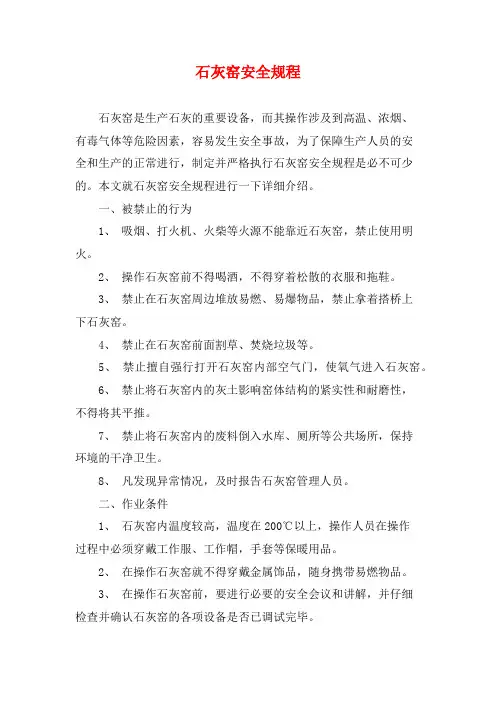 石灰窑安全规程

石灰窑是生产石灰的重要设备，而其操作涉及到高温、浓烟、有毒气体等危险因素，容易发生安全事故，为了保障生产人员的安全和生产的正常进行，制定并严格执行石灰窑安全规程是必不可少的。本文就石灰窑安全规程进行一下详细介绍。

一、被禁止的行为

1、 吸烟、打火机、火柴等火源不能靠近石灰窑，禁止使用明火。

2、 操作石灰窑前不得喝酒，不得穿着松散的衣服和拖鞋。

3、 禁止在石灰窑周边堆放易燃、易爆物品，禁止拿着搭桥上下石灰窑。

4、 禁止在石灰窑前面割草、焚烧垃圾等。

5、 禁止擅自强行打开石灰窑内部空气门，使氧气进入石灰窑。

6、 禁止将石灰窑内的灰土影响窑体结构的紧实性和耐磨性，不得将其平推。

7、 禁止将石灰窑内的废料倒入水库、厕所等公共场所，保持环境的干净卫生。

8、 凡发现异常情况，及时报告石灰窑管理人员。

二、作业条件

1、 石灰窑内温度较高，温度在 200℃以上，操作人员在操作过程中必须穿戴工作服、工作帽，手套等保暖用品。

2、 在操作石灰窑就不得穿戴金属饰品，随身携带易燃物品。

3、 在操作石灰窑前，要进行必要的安全会议和讲解，并仔细检查并确认石灰窑的各项设备是否已调试完毕。